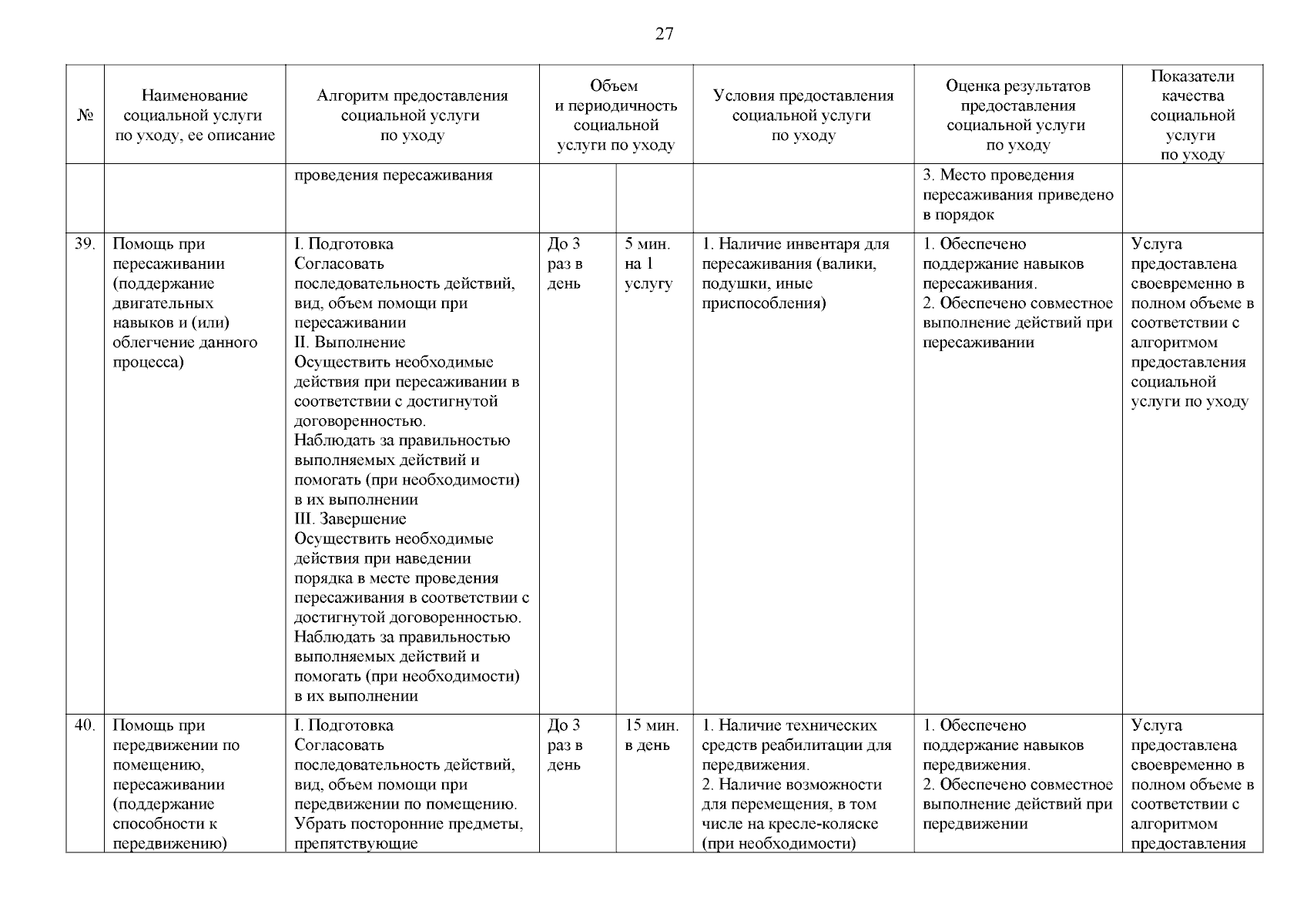 27

| № | Наименование социальной услуги по уходу, ее описание | Алгоритм предоставления социальной услуги по уходу | Объем и периодичность социальной услуги по уходу | | Условия предоставления социальной услуги по уходу | Оценка результатов предоставления социальной услуги по уходу | Показатели качества социальной услуги по уходу |
|---|---|---|---|---|---|---|---|
| | | проведения пересаживания | | | | 3. Место проведения пересаживания приведено в порядок | |
| 39. | Помощь при пересаживании (поддержание двигательных навыков и (или) облегчение данного процесса) | I. Подготовка Согласовать последовательность действий, вид, объем помощи при пересаживании II. Выполнение Осуществить необходимые действия при пересаживании в соответствии с достигнутой договоренностью. Наблюдать за правильностью выполняемых действий и помогать (при необходимости) в их выполнении III. Завершение Осуществить необходимые действия при наведении порядка в месте проведения пересаживания в соответствии с достигнутой договоренностью. Наблюдать за правильностью выполняемых действий и помогать (при необходимости) в их выполнении | До 3 раз в день | 5 мин. на 1 услугу | 1. Наличие инвентаря для пересаживания (валики, подушки, иные приспособления) | 1. Обеспечено поддержание навыков пересаживания. 2. Обеспечено совместное выполнение действий при пересаживании | Услуга предоставлена своевременно в полном объеме в соответствии с алгоритмом предоставления социальной услуги по уходу |
| 40. | Помощь при передвижении по помещению, пересаживании (поддержание способности к передвижению) | I. Подготовка Согласовать последовательность действий, вид, объем помощи при передвижении по помещению. Убрать посторонние предметы, препятствующие | До 3 раз в день | 15 мин. в день | 1. Наличие технических средств реабилитации для передвижения. 2. Наличие возможности для перемещения, в том числе на кресле-коляске (при необходимости) | 1. Обеспечено поддержание навыков передвижения. 2. Обеспечено совместное выполнение действий при передвижении | Услуга предоставлена своевременно в полном объеме в соответствии с алгоритмом предоставления |